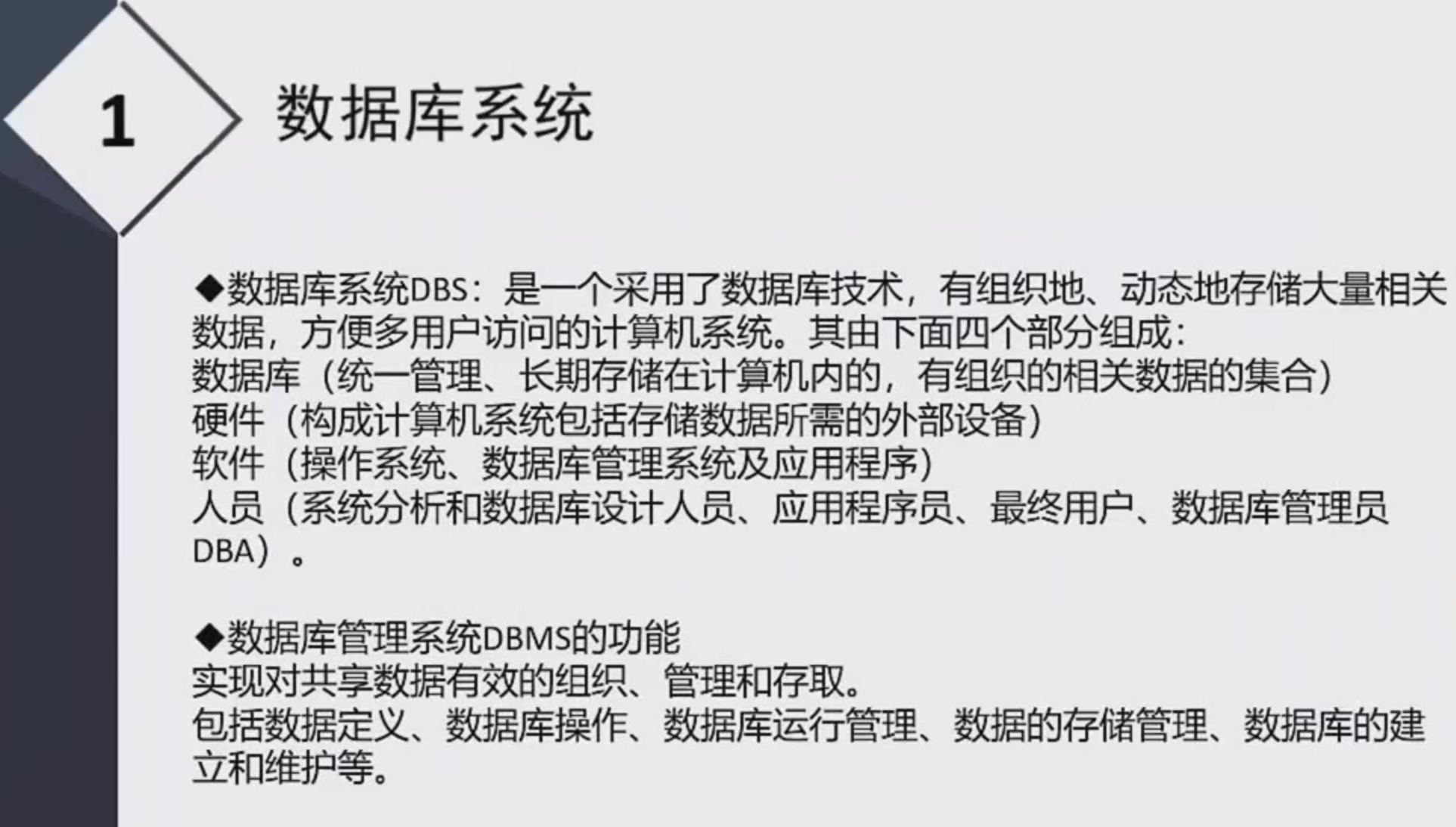 1

数据库系统

◆数据库系统DBS：是一个采用了数据库技术，有组织地、动态地存储大量相关数据，方便多用户访问的计算机系统。其由下面四个部分组成：
数据库（统一管理、长期存储在计算机内的，有组织的相关数据的集合）
硬件（构成计算机系统包括存储数据所需的外部设备）
软件（操作系统、数据库管理系统及应用程序）
人员（系统分析和数据库设计人员、应用程序员、最终用户、数据库管理员DBA）。

◆数据库管理系统DBMS的功能
实现对共享数据有效的组织、管理和存取。
包括数据定义、数据库操作、数据库运行管理、数据的存储管理、数据库的建立和维护等。